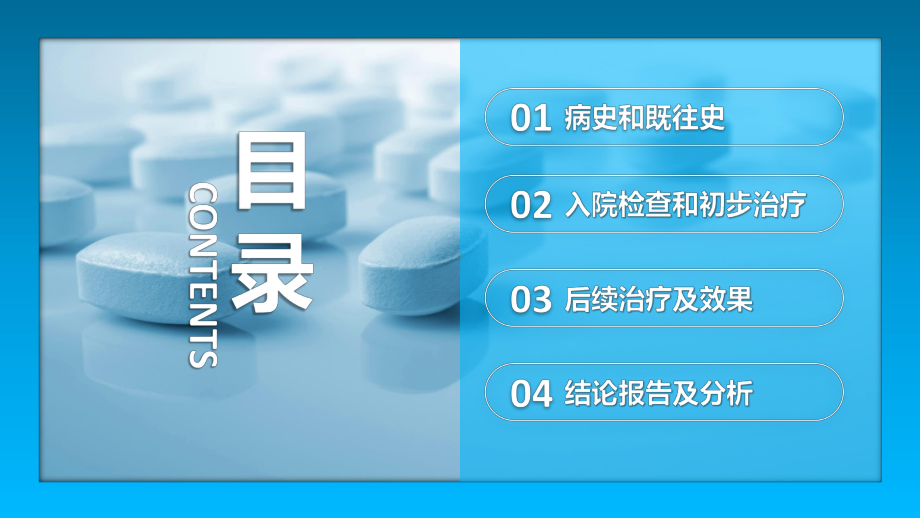 目录

CONTENTS

01 病史和既往史

02 入院检查和初步治疗

03 后续治疗及效果

04 结论报告及分析